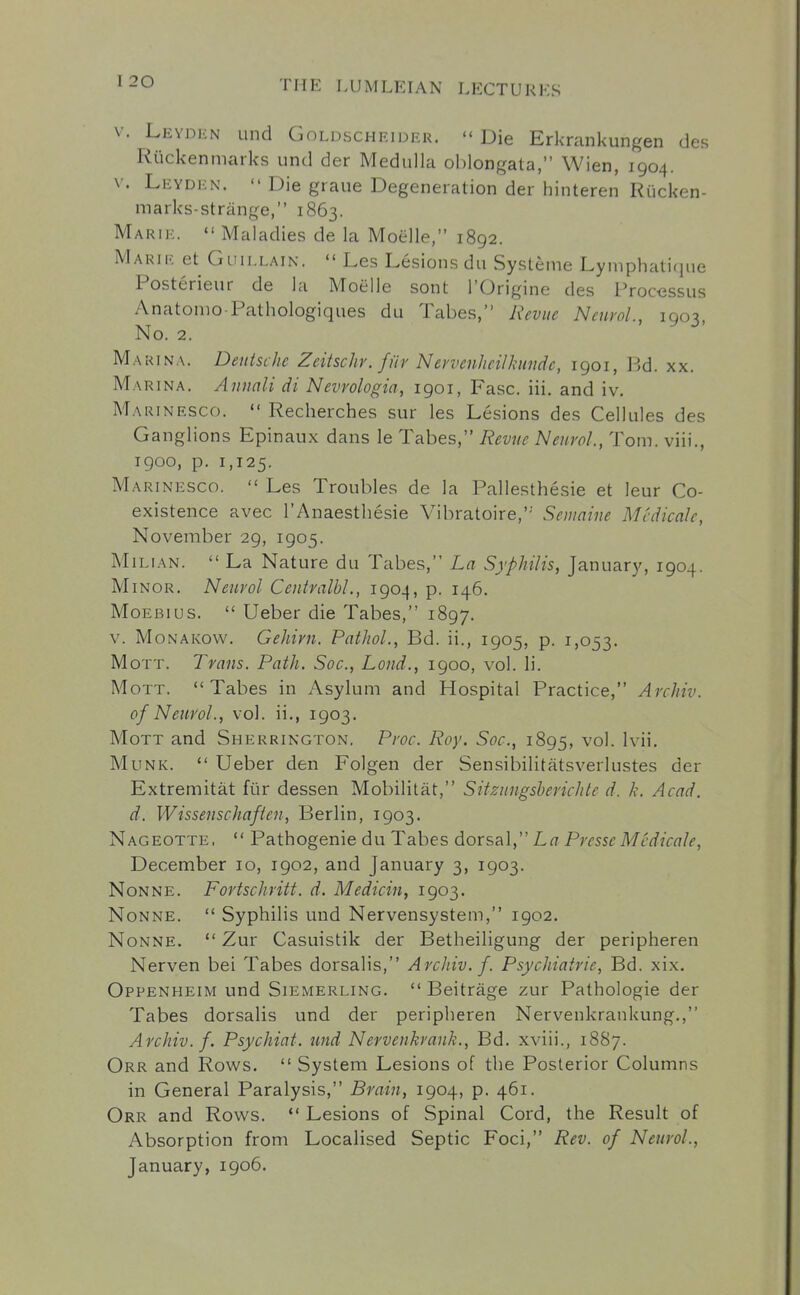 120 THE LUMLEIAN LECTURES

v. Leyden und Goldscheider. "Die Erkrankungen des Rückenmarks und der Medulla oblongata," Wien, 1904.

v. Leyden. "Die graue Degeneration der hinteren Rückenmarks-stränge," 1863.

Marie. "Maladies de la Moëlle," 1892.

Marie et Guillain. "Les Lésions du Système Lymphatique Postérieur de la Moëlle sont l'Origine des Processus Anatomo-Pathologiques du Tabes," Revue Neurol., 1903, No. 2.

Marina. Deutsche Zeitschr. für Nervenheilkunde, 1901, Bd. xx.

Marina. Annali di Nevrologia, 1901, Fasc. iii. and iv.

Marinesco. "Recherches sur les Lésions des Cellules des Ganglions Epinaux dans le Tabes," Revue Neurol., Tom. viii., 1900, p. 1,125.

Marinesco. "Les Troubles de la Pallesthésie et leur Co-existence avec l'Anaesthésie Vibratoire," Semaine Médicale, November 29, 1905.

Milian. "La Nature du Tabes," La Syphilis, January, 1904.

Minor. Neurol Centralbl., 1904, p. 146.

Moebius. "Ueber die Tabes," 1897.

v. Monakow. Gehirn. Pathol., Bd. ii., 1905, p. 1,053.

Mott. Trans. Path. Soc., Lond., 1900, vol. li.

Mott. "Tabes in Asylum and Hospital Practice," Archiv. of Neurol., vol. ii., 1903.

Mott and Sherrington. Proc. Roy. Soc., 1895, vol. lvii.

Munk. "Ueber den Folgen der Sensibilitätsverlustes der Extremität für dessen Mobilität," Sitzungsberichte d. k. Acad. d. Wissenschaften, Berlin, 1903.

Nageotte. "Pathogenie du Tabes dorsal," La Presse Médicale, December 10, 1902, and January 3, 1903.

Nonne. Fortschritt. d. Medicin, 1903.

Nonne. "Syphilis und Nervensystem," 1902.

Nonne. "Zur Casuistik der Betheiligung der peripheren Nerven bei Tabes dorsalis," Archiv. f. Psychiatrie, Bd. xix.

Oppenheim und Siemerling. "Beiträge zur Pathologie der Tabes dorsalis und der peripheren Nervenkrankung.," Archiv. f. Psychiat. und Nervenkrank., Bd. xviii., 1887.

Orr and Rows. "System Lesions of the Posterior Columns in General Paralysis," Brain, 1904, p. 461.

Orr and Rows. "Lesions of Spinal Cord, the Result of Absorption from Localised Septic Foci," Rev. of Neurol., January, 1906.